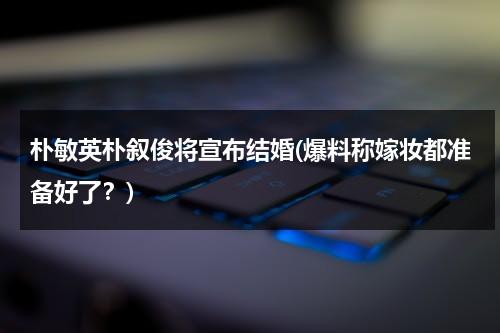 朴敏英朴叙俊将宣布结婚(爆料称嫁妆都准备好了？)